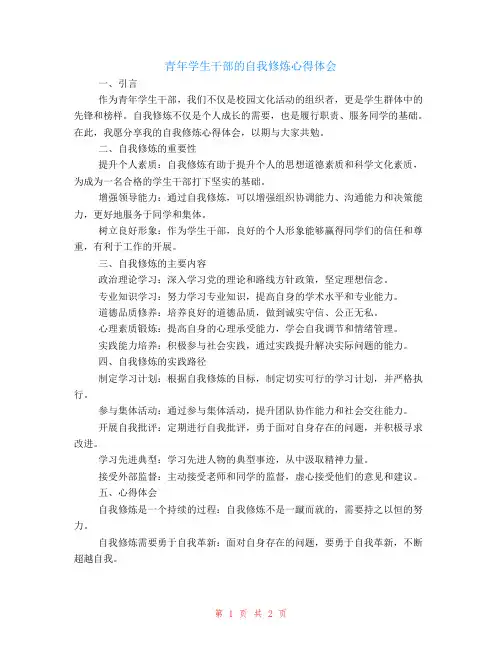 青年学生干部的自我修炼心得体会

一、引言

作为青年学生干部，我们不仅是校园文化活动的组织者，更是学生群体中的先锋和榜样。自我修炼不仅是个人成长的需要，也是履行职责、服务同学的基础。在此，我愿分享我的自我修炼心得体会，以期与大家共勉。

二、自我修炼的重要性

提升个人素质：自我修炼有助于提升个人的思想道德素质和科学文化素质，为成为一名合格的学生干部打下坚实的基础。

增强领导能力：通过自我修炼，可以增强组织协调能力、沟通能力和决策能力，更好地服务于同学和集体。

树立良好形象：作为学生干部，良好的个人形象能够赢得同学们的信任和尊重，有利于工作的开展。

三、自我修炼的主要内容

政治理论学习：深入学习党的理论和路线方针政策，坚定理想信念。

专业知识学习：努力学习专业知识，提高自身的学术水平和专业能力。

道德品质修养：培养良好的道德品质，做到诚实守信、公正无私。

心理素质锻炼：提高自身的心理承受能力，学会自我调节和情绪管理。

实践能力培养：积极参与社会实践，通过实践提升解决实际问题的能力。

四、自我修炼的实践路径

制定学习计划：根据自我修炼的目标，制定切实可行的学习计划，并严格执行。

参与集体活动：通过参与集体活动，提升团队协作能力和社会交往能力。

开展自我批评：定期进行自我批评，勇于面对自身存在的问题，并积极寻求改进。

学习先进典型：学习先进人物的典型事迹，从中汲取精神力量。

接受外部监督：主动接受老师和同学的监督，虚心接受他们的意见和建议。

五、心得体会

自我修炼是一个持续的过程：自我修炼不是一蹴而就的，需要持之以恒的努力。

自我修炼需要勇于自我革新：面对自身存在的问题，要勇于自我革新，不断超越自我。

第 1 页 共 2 页